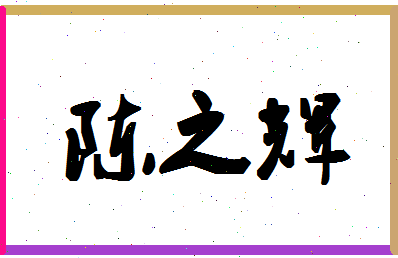 陈之辉